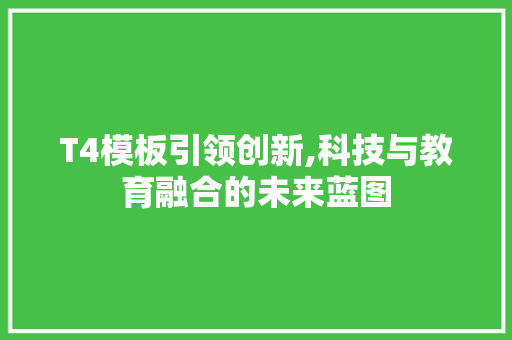 T4模板引领创新,科技与教育融合的未来蓝图